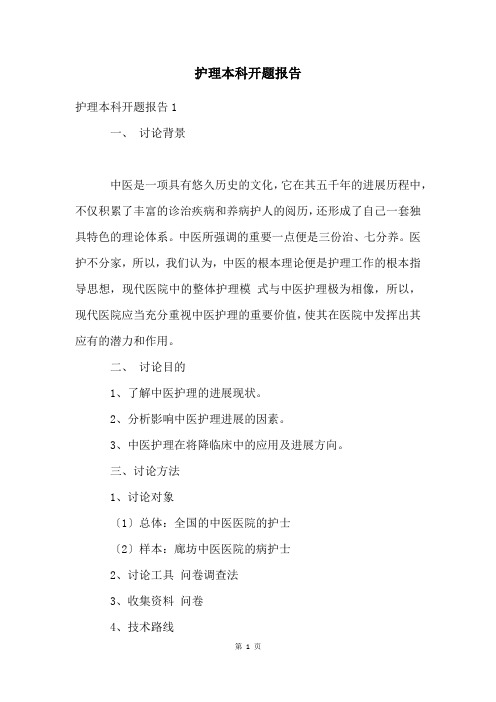 护理本科开题报告

护理本科开题报告 1

一、 讨论背景

中医是一项具有悠久历史的文化，它在其五千年的进展历程中，不仅积累了丰富的诊治疾病和养病护人的阅历，还形成了自己一套独具特色的理论体系。中医所强调的重要一点便是三份治、七分养。医护不分家，所以，我们认为，中医的根本理论便是护理工作的根本指导思想，现代医院中的整体护理模 式与中医护理极为相像，所以，现代医院应当充分重视中医护理的重要价值，使其在医院中发挥出其应有的潜力和作用。

二、 讨论目的

1、了解中医护理的进展现状。

2、分析影响中医护理进展的因素。

3、中医护理在将降临床中的应用及进展方向。

三、讨论方法

1、讨论对象

〔1〕总体：全国的中医医院的护士

〔2〕样本：廊坊中医医院的病护士

2、讨论工具 问卷调查法

3、收集资料 问卷

4、技术路线

第 1 页